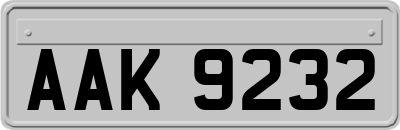 AAK 9232